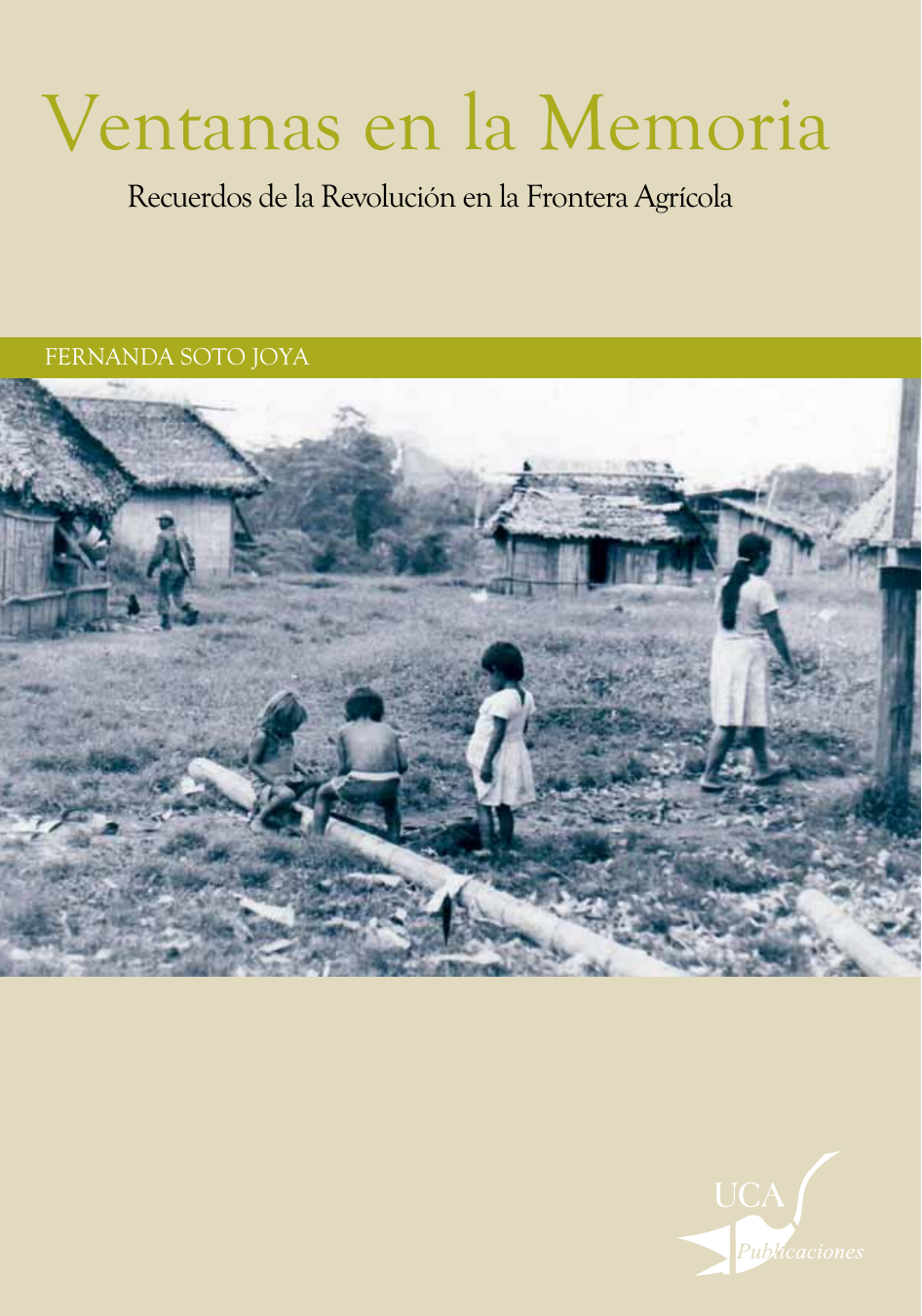 Ventanas en la Memoria

Recuerdos de la Revolución en la Frontera Agrícola

FERNANDA SOTO JOYA

UCA
Publicaciones